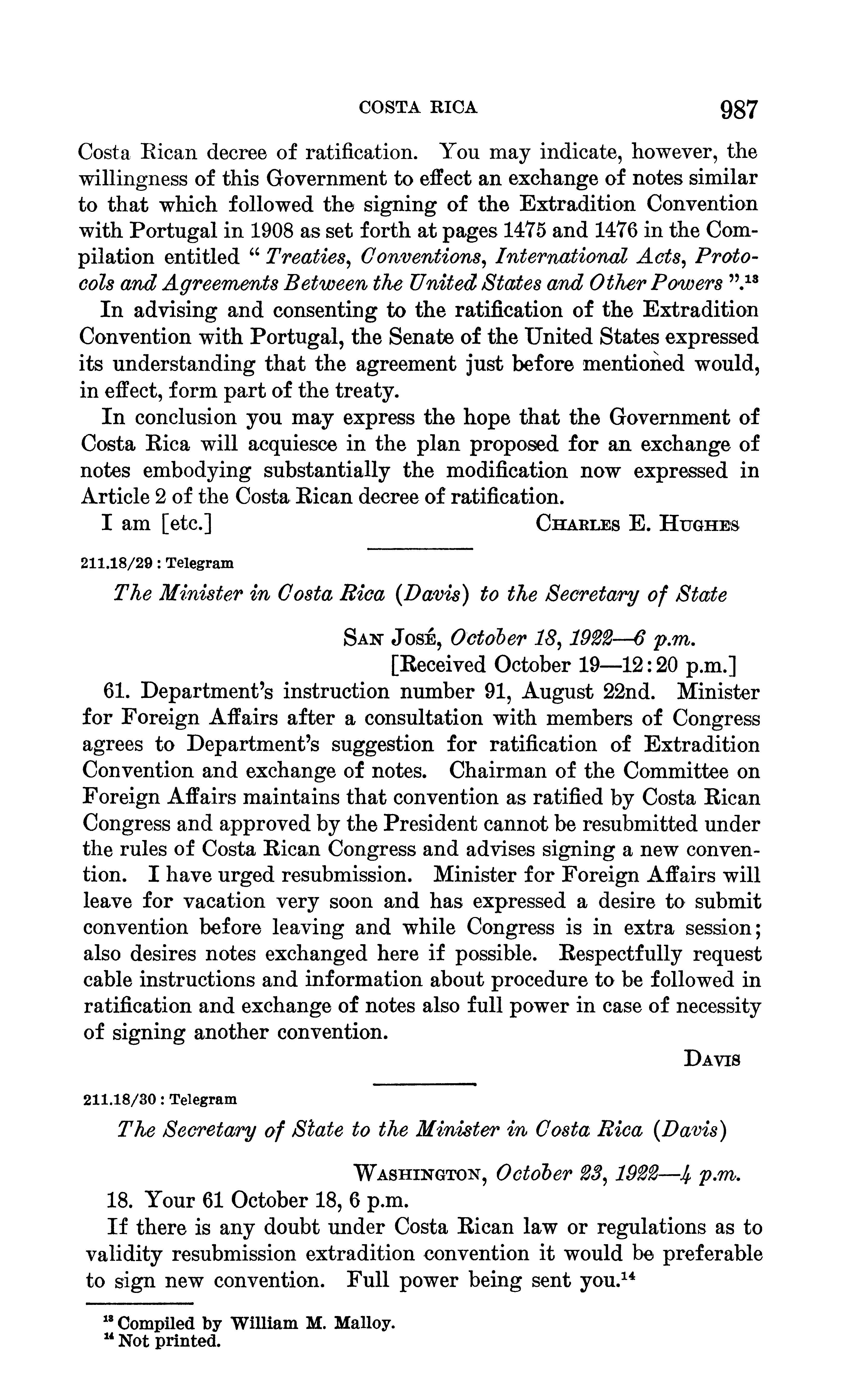 COSTA RICA 987

Costa Rican decree of ratification. You may indicate, however, the willingness of this Government to effect an exchange of notes similar to that which followed the signing of the Extradition Convention with Portugal in 1908 as set forth at pages 1475 and 1476 in the Compilation entitled "Treaties, Conventions, International Acts, Protocols and Agreements Between the United States and Other Powers".$^{13}$

In advising and consenting to the ratification of the Extradition Convention with Portugal, the Senate of the United States expressed its understanding that the agreement just before mentioned would, in effect, form part of the treaty.

In conclusion you may express the hope that the Government of Costa Rica will acquiesce in the plan proposed for an exchange of notes embodying substantially the modification now expressed in Article 2 of the Costa Rican decree of ratification.

I am [etc.] CHARLES E. HUGHES

211.18/29 : Telegram

The Minister in Costa Rica (Davis) to the Secretary of State

SAN JOSÉ, October 18, 1922—6 p.m.
[Received October 19—12:20 p.m.]

61. Department's instruction number 91, August 22nd. Minister for Foreign Affairs after a consultation with members of Congress agrees to Department's suggestion for ratification of Extradition Convention and exchange of notes. Chairman of the Committee on Foreign Affairs maintains that convention as ratified by Costa Rican Congress and approved by the President cannot be resubmitted under the rules of Costa Rican Congress and advises signing a new convention. I have urged resubmission. Minister for Foreign Affairs will leave for vacation very soon and has expressed a desire to submit convention before leaving and while Congress is in extra session; also desires notes exchanged here if possible. Respectfully request cable instructions and information about procedure to be followed in ratification and exchange of notes also full power in case of necessity of signing another convention.

DAVIS

211.18/30 : Telegram

The Secretary of State to the Minister in Costa Rica (Davis)

WASHINGTON, October 23, 1922—4 p.m.

18. Your 61 October 18, 6 p.m.

If there is any doubt under Costa Rican law or regulations as to validity resubmission extradition convention it would be preferable to sign new convention. Full power being sent you.$^{14}$

$^{13}$ Compiled by William M. Malloy.
$^{14}$ Not printed.